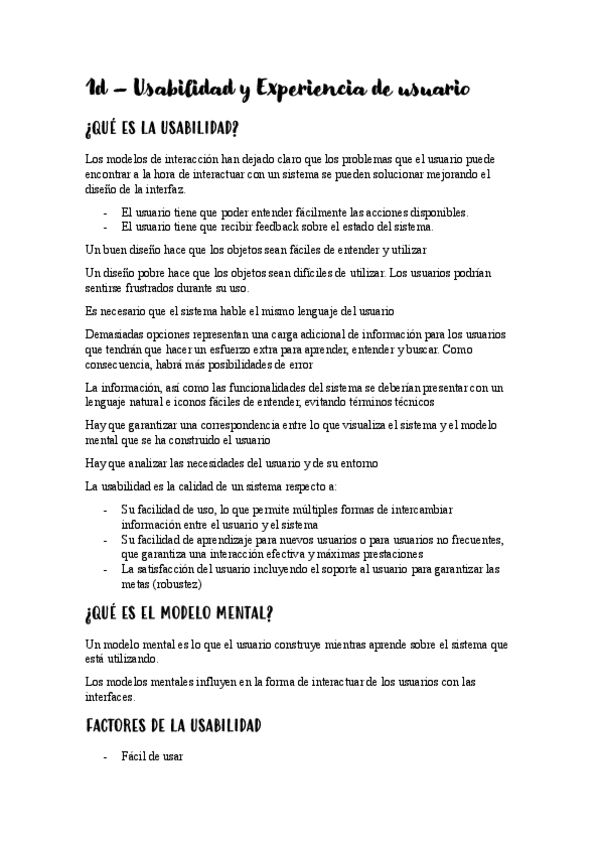 1d – Usabilidad y Experiencia de usuario

¿QUÉ ES LA USABILIDAD?

Los modelos de interacción han dejado claro que los problemas que el usuario puede encontrar a la hora de interactuar con un sistema se pueden solucionar mejorando el diseño de la interfaz.

- El usuario tiene que poder entender fácilmente las acciones disponibles.
- El usuario tiene que recibir feedback sobre el estado del sistema.

Un buen diseño hace que los objetos sean fáciles de entender y utilizar

Un diseño pobre hace que los objetos sean difíciles de utilizar. Los usuarios podrían sentirse frustrados durante su uso.

Es necesario que el sistema hable el mismo lenguaje del usuario

Demasiadas opciones representan una carga adicional de información para los usuarios que tendrán que hacer un esfuerzo extra para aprender, entender y buscar. Como consecuencia, habrá más posibilidades de error

La información, así como las funcionalidades del sistema se deberían presentar con un lenguaje natural e iconos fáciles de entender, evitando términos técnicos

Hay que garantizar una correspondencia entre lo que visualiza el sistema y el modelo mental que se ha construido el usuario

Hay que analizar las necesidades del usuario y de su entorno

La usabilidad es la calidad de un sistema respecto a:

- Su facilidad de uso, lo que permite múltiples formas de intercambiar información entre el usuario y el sistema
- Su facilidad de aprendizaje para nuevos usuarios o para usuarios no frecuentes, que garantiza una interacción efectiva y máximas prestaciones
- La satisfacción del usuario incluyendo el soporte al usuario para garantizar las metas (robustez)

¿QUÉ ES EL MODELO MENTAL?

Un modelo mental es lo que el usuario construye mientras aprende sobre el sistema que está utilizando.

Los modelos mentales influyen en la forma de interactuar de los usuarios con las interfaces.

FACTORES DE LA USABILIDAD

- Fácil de usar